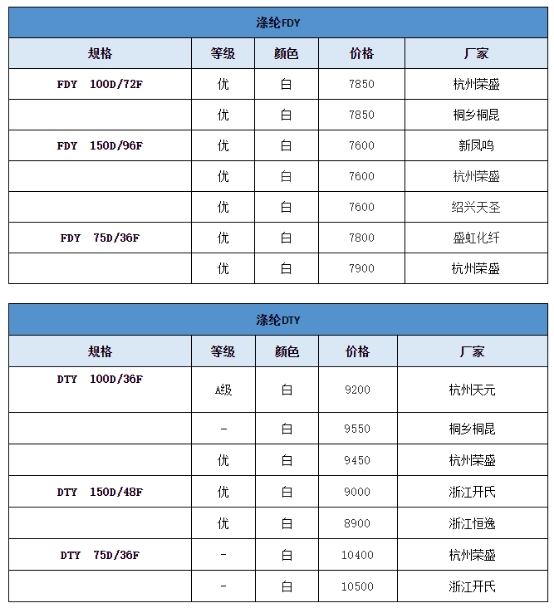 涤纶FDY

| 规格 | 等级 | 颜色 | 价格 | 厂家 |
|---|---|---|---|---|
| FDY 100D/72F | 优 | 白 | 7850 | 杭州荣盛 |
| | 优 | 白 | 7850 | 桐乡桐昆 |
| FDY 150D/96F | 优 | 白 | 7600 | 新凤鸣 |
| | 优 | 白 | 7600 | 杭州荣盛 |
| | 优 | 白 | 7600 | 绍兴天圣 |
| FDY 75D/36F | 优 | 白 | 7800 | 盛虹化纤 |
| | 优 | 白 | 7900 | 杭州荣盛 |

涤纶DTY

| 规格 | 等级 | 颜色 | 价格 | 厂家 |
|---|---|---|---|---|
| DTY 100D/36F | A级 | 白 | 9200 | 杭州天元 |
| | - | 白 | 9550 | 桐乡桐昆 |
| | 优 | 白 | 9450 | 杭州荣盛 |
| DTY 150D/48F | 优 | 白 | 9000 | 浙江开氏 |
| | 优 | 白 | 8900 | 浙江恒逸 |
| DTY 75D/36F | - | 白 | 10400 | 杭州荣盛 |
| | - | 白 | 10500 | 浙江开氏 |